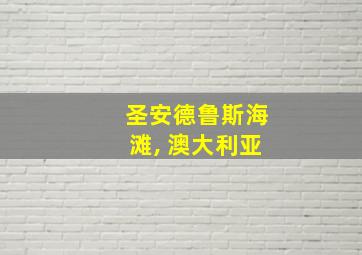 圣安德鲁斯海滩, 澳大利亚